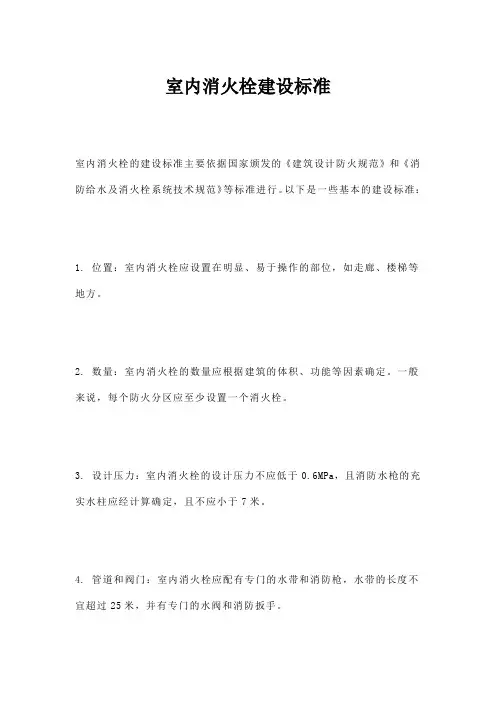 室内消火栓建设标准

室内消火栓的建设标准主要依据国家颁发的《建筑设计防火规范》和《消防给水及消火栓系统技术规范》等标准进行。以下是一些基本的建设标准：

1. 位置：室内消火栓应设置在明显、易于操作的部位，如走廊、楼梯等地方。

2. 数量：室内消火栓的数量应根据建筑的体积、功能等因素确定。一般来说，每个防火分区应至少设置一个消火栓。

3. 设计压力：室内消火栓的设计压力不应低于 0.6MPa，且消防水枪的充实水柱应经计算确定，且不应小于 7 米。

4. 管道和阀门：室内消火栓应配有专门的水带和消防枪，水带的长度不宜超过 25 米，并有专门的水阀和消防扳手。